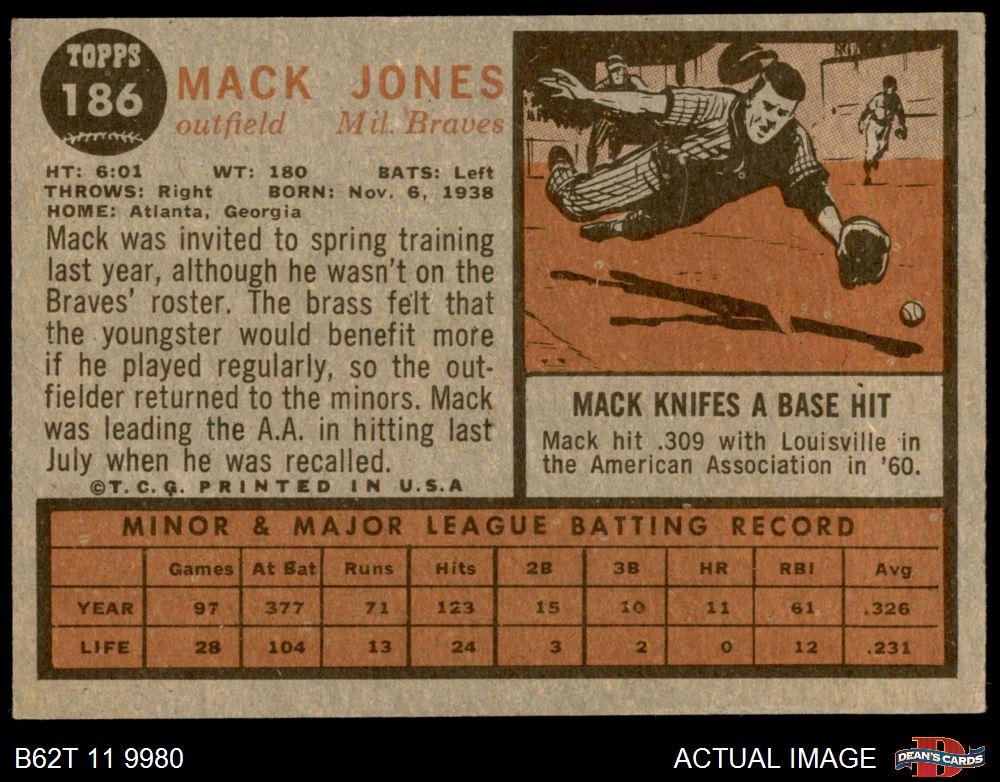 TOPPS
186

MACK JONES
outfield Mil. Braves

HT: 6:01 WT: 180 BATS: Left
THROWS: Right BORN: Nov. 6, 1938
HOME: Atlanta, Georgia

Mack was invited to spring training last year, although he wasn't on the Braves' roster. The brass felt that the youngster would benefit more if he played regularly, so the outfielder returned to the minors. Mack was leading the A.A. in hitting last July when he was recalled.

©T.C.G. PRINTED IN U.S.A

MACK KNIFES A BASE HIT

Mack hit .309 with Louisville in the American Association in '60.

MINOR & MAJOR LEAGUE BATTING RECORD

| | Games | At Bat | Runs | Hits | 2B | 3B | HR | RBI | Avg |
|---|---|---|---|---|---|---|---|---|---|
| YEAR | 97 | 377 | 71 | 123 | 15 | 10 | 11 | 61 | .326 |
| LIFE | 28 | 104 | 13 | 24 | 3 | 2 | 0 | 12 | .231 |

B62T 11 9980

ACTUAL IMAGE

DEAN'S CARDS